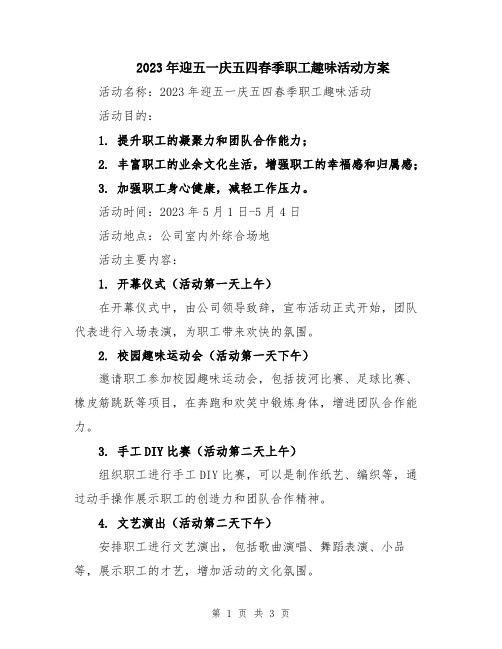 2023年迎五一庆五四春季职工趣味活动方案

活动名称：2023年迎五一庆五四春季职工趣味活动

活动目的：

1. 提升职工的凝聚力和团队合作能力；

2. 丰富职工的业余文化生活，增强职工的幸福感和归属感；

3. 加强职工身心健康，减轻工作压力。

活动时间：2023年5月1日-5月4日

活动地点：公司室内外综合场地

活动主要内容：

1. 开幕仪式（活动第一天上午）

在开幕仪式中，由公司领导致辞，宣布活动正式开始，团队代表进行入场表演，为职工带来欢快的氛围。

2. 校园趣味运动会（活动第一天下午）

邀请职工参加校园趣味运动会，包括拔河比赛、足球比赛、橡皮筋跳跃等项目，在奔跑和欢笑中锻炼身体，增进团队合作能力。

3. 手工DIY比赛（活动第二天上午）

组织职工进行手工DIY比赛，可以是制作纸艺、编织等，通过动手操作展示职工的创造力和团队合作精神。

4. 文艺演出（活动第二天下午）

安排职工进行文艺演出，包括歌曲演唱、舞蹈表演、小品等，展示职工的才艺，增加活动的文化氛围。

第 1 页 共 3 页